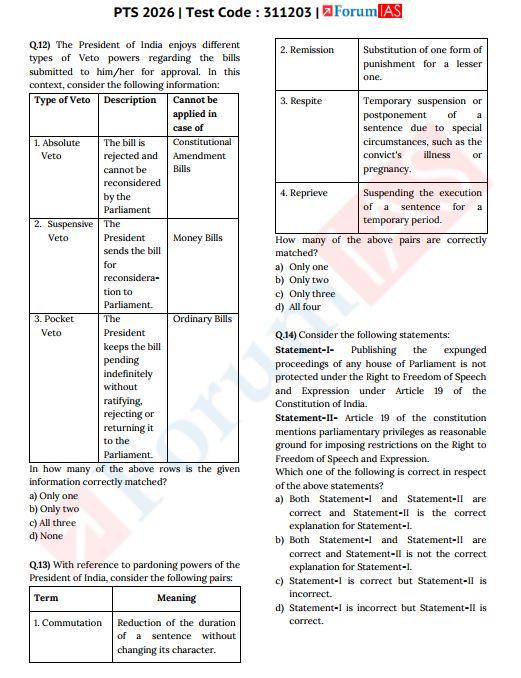 PTS 2026 | Test Code : 311203 | ForumIAS

Q.12) The President of India enjoys different types of Veto powers regarding the bills submitted to him/her for approval. In this context, consider the following information:

| Type of Veto | Description | Cannot be applied in case of |
|---|---|---|
| 1. Absolute Veto | The bill is rejected and cannot be reconsidered by the Parliament | Constitutional Amendment Bills |
| 2. Suspensive Veto | The President sends the bill for reconsideration to Parliament. | Money Bills |
| 3. Pocket Veto | The President keeps the bill pending indefinitely without ratifying, rejecting or returning it to the Parliament. | Ordinary Bills |

In how many of the above rows is the given information correctly matched?
a) Only one
b) Only two
c) All three
d) None

Q.13) With reference to pardoning powers of the President of India, consider the following pairs:

| Term | Meaning |
|---|---|
| 1. Commutation | Reduction of the duration of a sentence without changing its character. |
| 2. Remission | Substitution of one form of punishment for a lesser one. |
| 3. Respite | Temporary suspension or postponement of a sentence due to special circumstances, such as the convict's illness or pregnancy. |
| 4. Reprieve | Suspending the execution of a sentence for a temporary period. |

How many of the above pairs are correctly matched?
a) Only one
b) Only two
c) Only three
d) All four

Q.14) Consider the following statements:
Statement-I- Publishing the expunged proceedings of any house of Parliament is not protected under the Right to Freedom of Speech and Expression under Article 19 of the Constitution of India.
Statement-II- Article 19 of the constitution mentions parliamentary privileges as reasonable ground for imposing restrictions on the Right to Freedom of Speech and Expression.
Which one of the following is correct in respect of the above statements?
a) Both Statement-I and Statement-II are correct and Statement-II is the correct explanation for Statement-I.
b) Both Statement-I and Statement-II are correct and Statement-II is not the correct explanation for Statement-I.
c) Statement-I is correct but Statement-II is incorrect.
d) Statement-I is incorrect but Statement-II is correct.